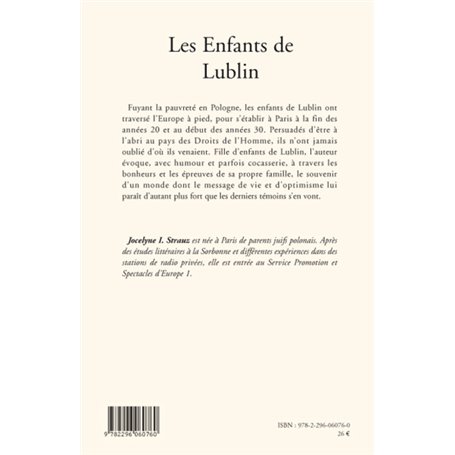 Les Enfants de
Lublin

Fuyant la pauvreté en Pologne, les enfants de Lublin ont traversé l'Europe à pied, pour s'établir à Paris à la fin des années 20 et au début des années 30. Persuadés d'être à l'abri au pays des Droits de l'Homme, ils n'ont jamais oublié d'où ils venaient. Fille d'enfants de Lublin, l'auteur évoque, avec humour et parfois cocasserie, à travers les bonheurs et les épreuves de sa propre famille, le souvenir d'un monde dont le message de vie et d'optimisme lui paraît d'autant plus fort que les derniers témoins s'en vont.

Jocelyne I. Strauz est née à Paris de parents juifs polonais. Après des études littéraires à la Sorbonne et différentes expériences dans des stations de radio privées, elle est entrée au Service Promotion et Spectacles d'Europe 1.

9 782296 060760

ISBN : 978-2-296-06076-0
26 €